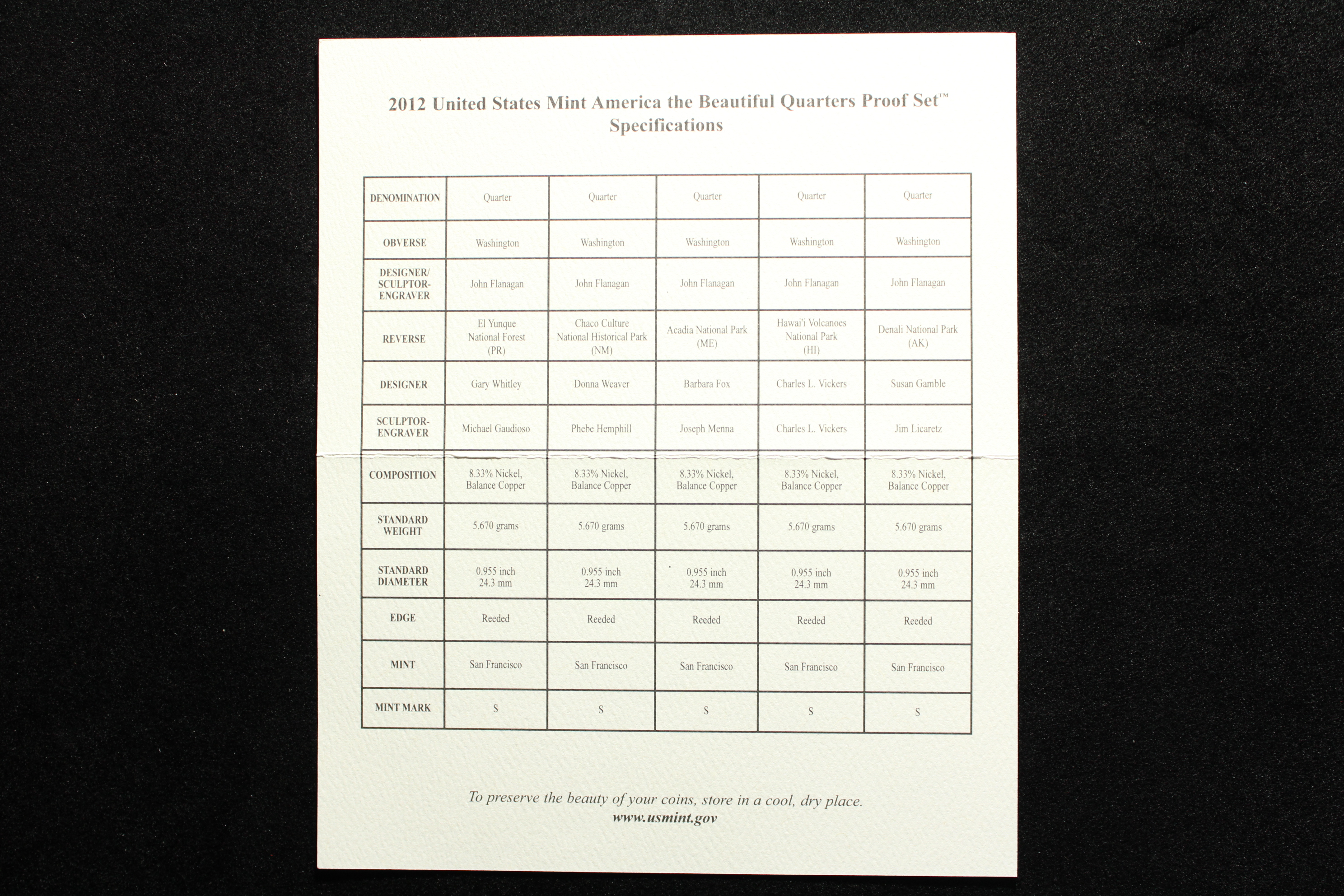 2012 United States Mint America the Beautiful Quarters Proof Set™
Specifications

| DENOMINATION | Quarter | Quarter | Quarter | Quarter | Quarter |
|---|---|---|---|---|---|
| OBVERSE | Washington | Washington | Washington | Washington | Washington |
| DESIGNER/ SCULPTOR-ENGRAVER | John Flanagan | John Flanagan | John Flanagan | John Flanagan | John Flanagan |
| REVERSE | El Yunque National Forest (PR) | Chaco Culture National Historical Park (NM) | Acadia National Park (ME) | Hawai'i Volcanoes National Park (HI) | Denali National Park (AK) |
| DESIGNER | Gary Whitley | Donna Weaver | Barbara Fox | Charles L. Vickers | Susan Gamble |
| SCULPTOR-ENGRAVER | Michael Gaudioso | Phebe Hemphill | Joseph Menna | Charles L. Vickers | Jim Licaretz |
| COMPOSITION | 8.33% Nickel, Balance Copper | 8.33% Nickel, Balance Copper | 8.33% Nickel, Balance Copper | 8.33% Nickel, Balance Copper | 8.33% Nickel, Balance Copper |
| STANDARD WEIGHT | 5.670 grams | 5.670 grams | 5.670 grams | 5.670 grams | 5.670 grams |
| STANDARD DIAMETER | 0.955 inch 24.3 mm | 0.955 inch 24.3 mm | 0.955 inch 24.3 mm | 0.955 inch 24.3 mm | 0.955 inch 24.3 mm |
| EDGE | Reeded | Reeded | Reeded | Reeded | Reeded |
| MINT | San Francisco | San Francisco | San Francisco | San Francisco | San Francisco |
| MINT MARK | S | S | S | S | S |

To preserve the beauty of your coins, store in a cool, dry place.
www.usmint.gov